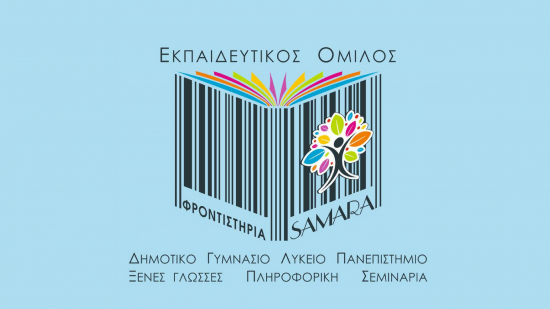 ΕΚΠΑΙΔΕΥΤΙΚΟΣ ΟΜΙΛΟΣ

ΦΡΟΝΤΙΣΤΗΡΙΑ SAMARA

ΔΗΜΟΤΙΚΟ ΓΥΜΝΑΣΙΟ ΛΥΚΕΙΟ ΠΑΝΕΠΙΣΤΗΜΙΟ
ΞΕΝΕΣ ΓΛΩΣΣΕΣ ΠΛΗΡΟΦΟΡΙΚΗ ΣΕΜΙΝΑΡΙΑ